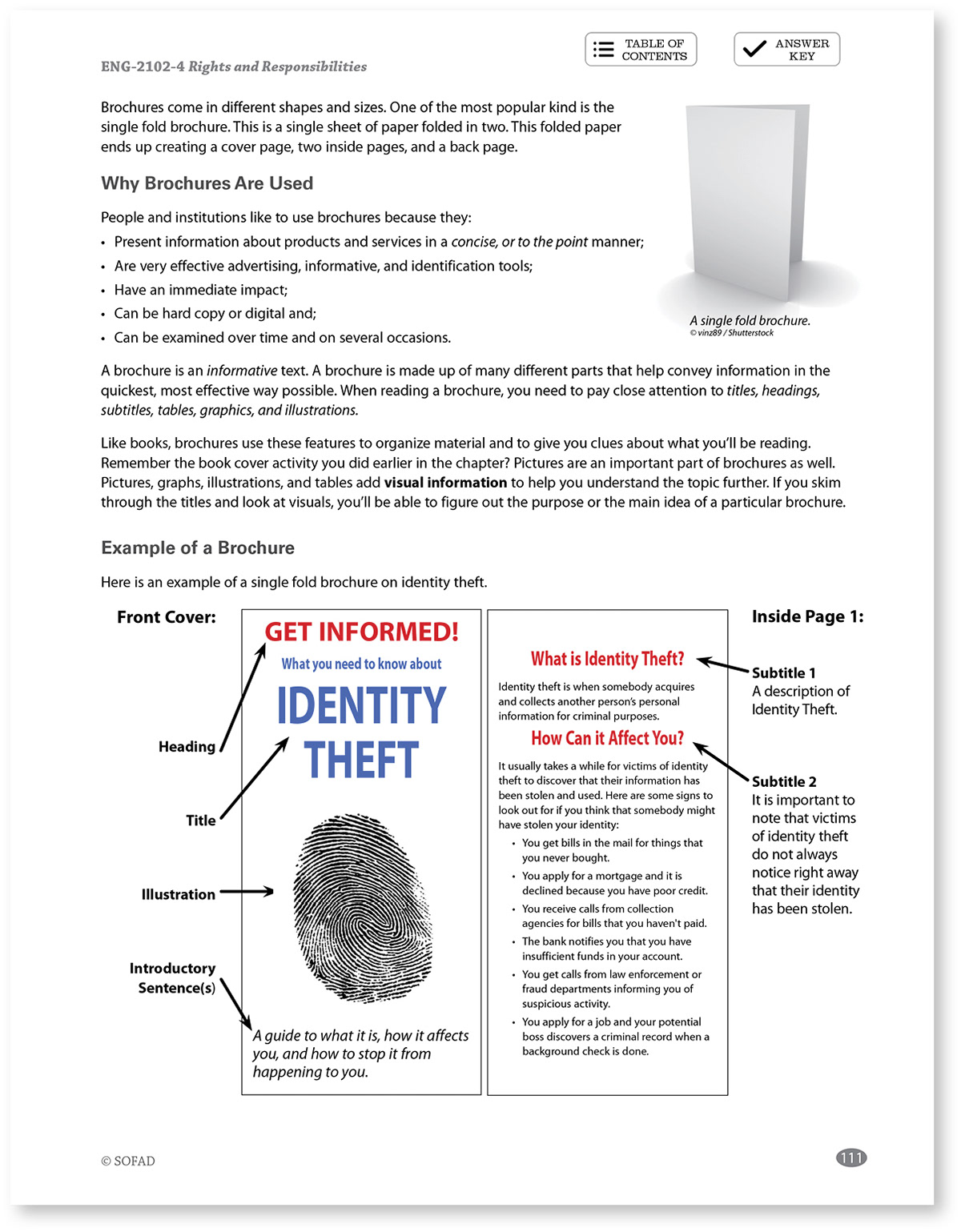 ENG-2102-4 Rights and Responsibilities

TABLE OF CONTENTS

ANSWER KEY

Brochures come in different shapes and sizes. One of the most popular kind is the single fold brochure. This is a single sheet of paper folded in two. This folded paper ends up creating a cover page, two inside pages, and a back page.

A single fold brochure.
© vinz89 / Shutterstock

Why Brochures Are Used

People and institutions like to use brochures because they:
• Present information about products and services in a concise, or to the point manner;
• Are very effective advertising, informative, and identification tools;
• Have an immediate impact;
• Can be hard copy or digital and;
• Can be examined over time and on several occasions.

A brochure is an informative text. A brochure is made up of many different parts that help convey information in the quickest, most effective way possible. When reading a brochure, you need to pay close attention to titles, headings, subtitles, tables, graphics, and illustrations.

Like books, brochures use these features to organize material and to give you clues about what you'll be reading. Remember the book cover activity you did earlier in the chapter? Pictures are an important part of brochures as well. Pictures, graphs, illustrations, and tables add visual information to help you understand the topic further. If you skim through the titles and look at visuals, you'll be able to figure out the purpose or the main idea of a particular brochure.

Example of a Brochure

Here is an example of a single fold brochure on identity theft.

Front Cover:

Heading

Title

Illustration

Introductory Sentence(s)

GET INFORMED!
What you need to know about
IDENTITY THEFT

A guide to what it is, how it affects you, and how to stop it from happening to you.

What is Identity Theft?
Identity theft is when somebody acquires and collects another person's personal information for criminal purposes.

How Can it Affect You?
It usually takes a while for victims of identity theft to discover that their information has been stolen and used. Here are some signs to look out for if you think that somebody might have stolen your identity:
• You get bills in the mail for things that you never bought.
• You apply for a mortgage and it is declined because you have poor credit.
• You receive calls from collection agencies for bills that you haven't paid.
• The bank notifies you that you have insufficient funds in your account.
• You get calls from law enforcement or fraud departments informing you of suspicious activity.
• You apply for a job and your potential boss discovers a criminal record when a background check is done.

Inside Page 1:

Subtitle 1
A description of Identity Theft.

Subtitle 2
It is important to note that victims of identity theft do not always notice right away that their identity has been stolen.

© SOFAD

111